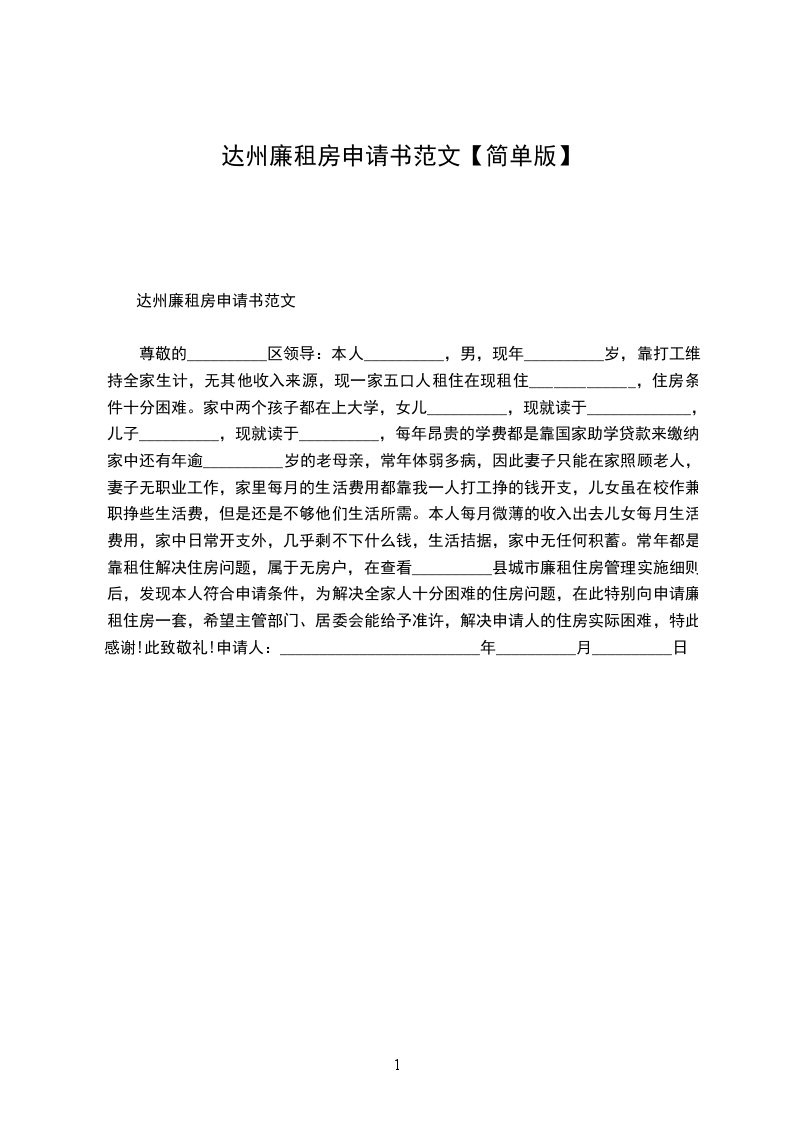 达州廉租房申请书范文【简单版】

达州廉租房申请书范文

尊敬的__________区领导：本人__________，男，现年__________岁，靠打工维持全家生计，无其他收入来源，现一家五口人租住在现租住_____________，住房条件十分困难。家中两个孩子都在上大学，女儿__________，现就读于_____________，儿子__________，现就读于__________，每年昂贵的学费都是靠国家助学贷款来缴纳家中还有年逾__________岁的老母亲，常年体弱多病，因此妻子只能在家照顾老人，妻子无职业工作，家里每月的生活费用都靠我一人打工挣的钱开支，儿女虽在校作兼职挣些生活费，但是还是不够他们生活所需。本人每月微薄的收入出去儿女每月生活费用，家中日常开支外，几乎剩不下什么钱，生活拮据，家中无任何积蓄。常年都是靠租住解决住房问题，属于无房户，在查看__________县城市廉租住房管理实施细则后，发现本人符合申请条件，为解决全家人十分困难的住房问题，在此特别向申请廉租住房一套，希望主管部门、居委会能给予准许，解决申请人的住房实际困难，特此感谢!此致敬礼!申请人：_________________________年__________月__________日

1